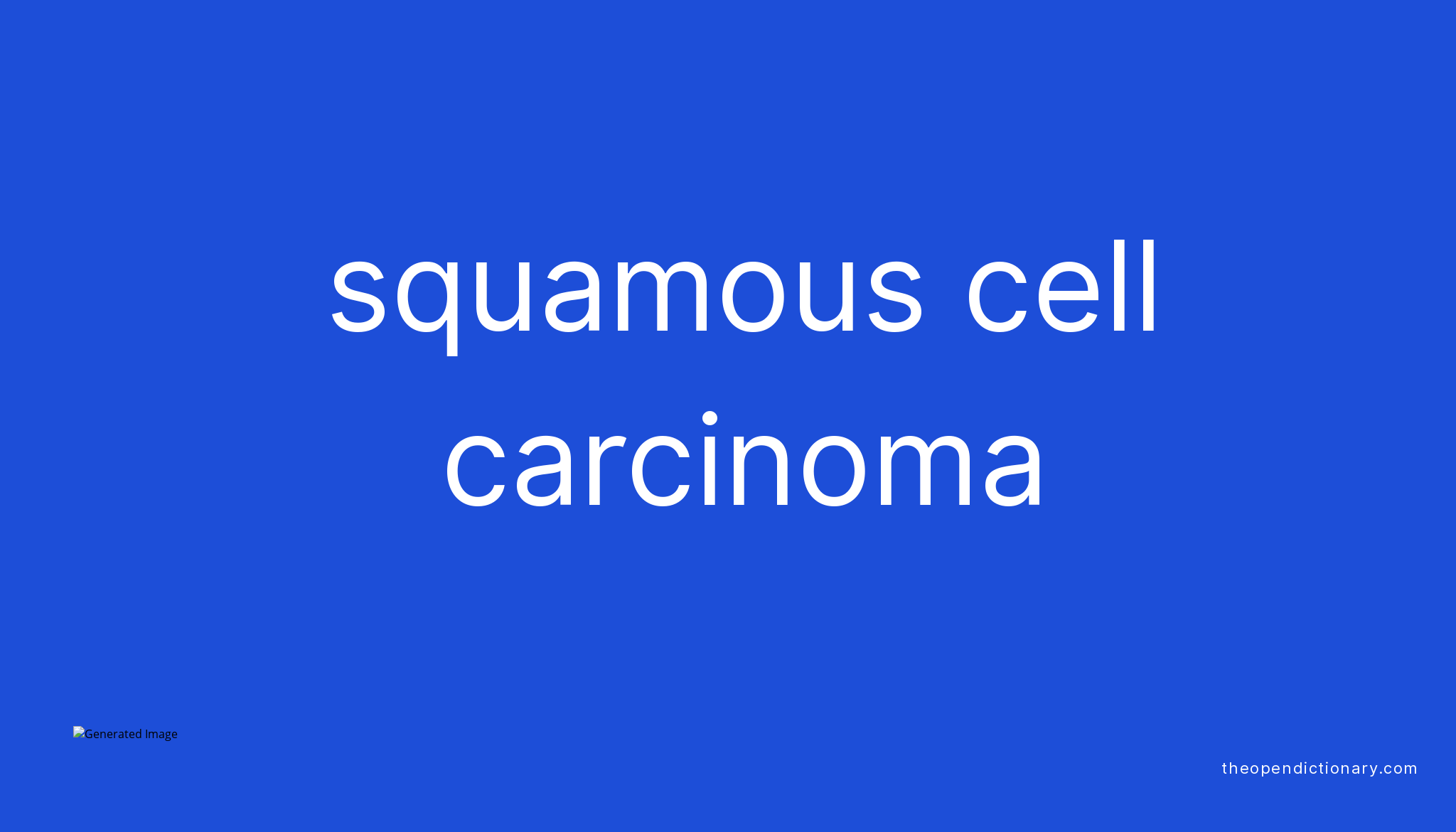 squamous cell carcinoma

Generated Image

theopendictionary.com